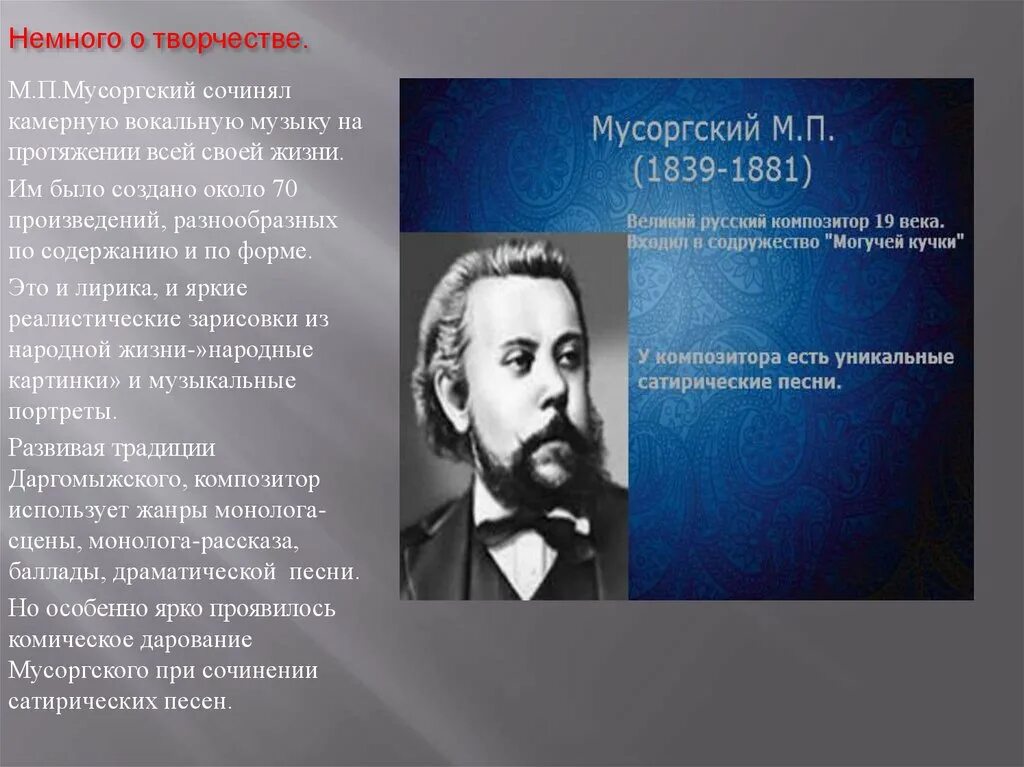 Немного о творчестве.

М.П.Мусоргский сочинял камерную вокальную музыку на протяжении всей своей жизни.

Им было создано около 70 произведений, разнообразных по содержанию и по форме.

Это и лирика, и яркие реалистические зарисовки из народной жизни-»народные картинки» и музыкальные портреты.

Развивая традиции Даргомыжского, композитор использует жанры монолога-сцены, монолога-рассказа, баллады, драматической песни.

Но особенно ярко проявилось комическое дарование Мусоргского при сочинении сатирических песен.

Мусоргский М.П.
(1839-1881)

Великий русский композитор 19 века.
Входил в содружество "Могучей кучки"

У композитора есть уникальные сатирические песни.